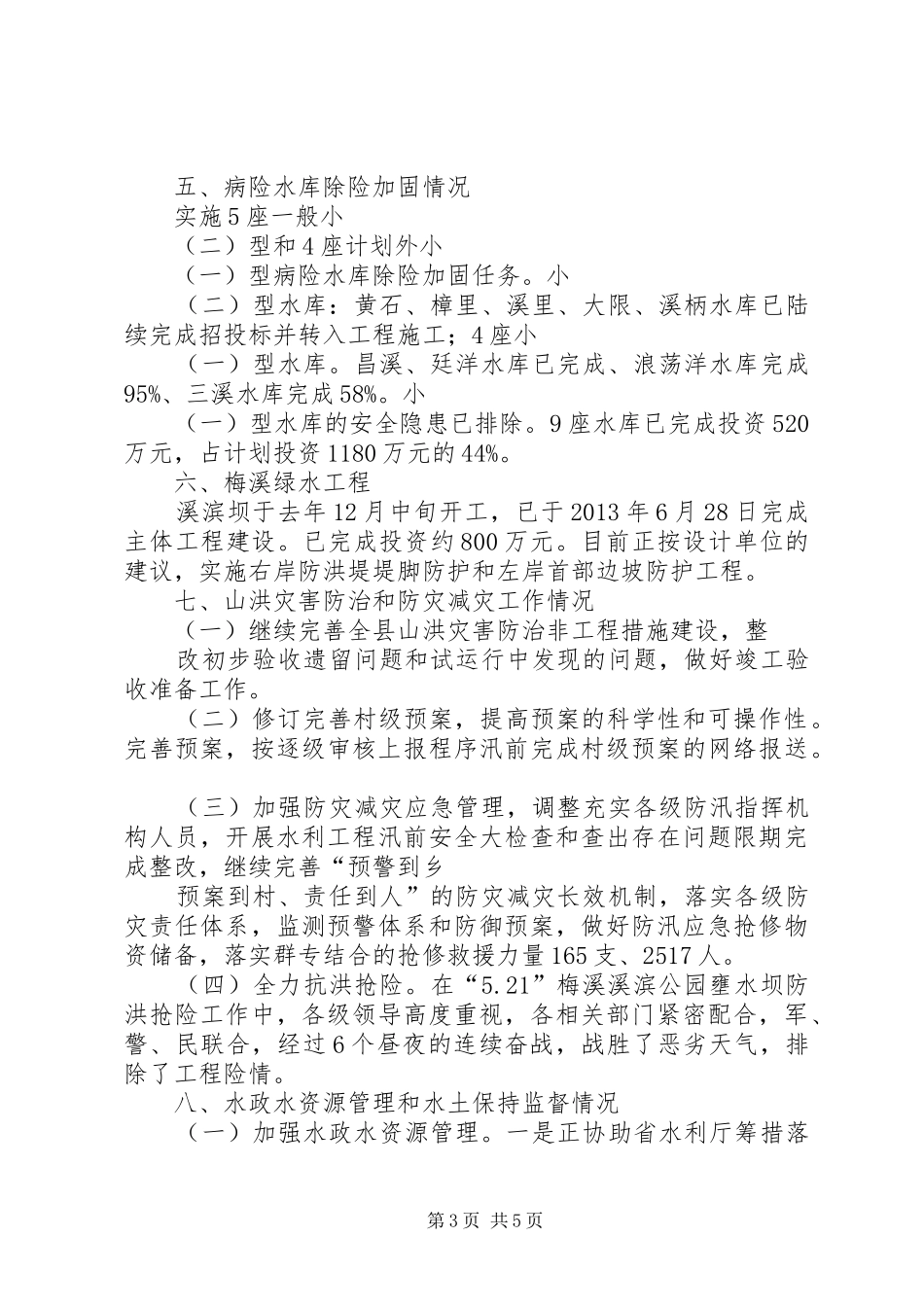 五、病险水库除险加固情况

实施5座一般小

（二）型和4座计划外小

（一）型病险水库除险加固任务。小

（二）型水库：黄石、樟里、溪里、大限、溪柄水库已陆续完成招投标并转入工程施工；4座小

（一）型水库。昌溪、廷洋水库已完成、浪荡洋水库完成95%、三溪水库完成58%。小

（一）型水库的安全隐患已排除。9座水库已完成投资520万元，占计划投资1180万元的44%。

六、梅溪绿水工程

溪滨坝于去年12月中旬开工，已于2013年6月28日完成主体工程建设。已完成投资约800万元。目前正按设计单位的建议，实施右岸防洪堤堤脚防护和左岸首部边坡防护工程。

七、山洪灾害防治和防灾减灾工作情况

（一）继续完善全县山洪灾害防治非工程措施建设，整

改初步验收遗留问题和试运行中发现的问题，做好竣工验收准备工作。

（二）修订完善村级预案，提高预案的科学性和可操作性。完善预案，按逐级审核上报程序汛前完成村级预案的网络报送。

（三）加强防灾减灾应急管理，调整充实各级防汛指挥机构人员，开展水利工程汛前安全大检查和查出存在问题限期完成整改，继续完善“预警到乡

预案到村、责任到人”的防灾减灾长效机制，落实各级防灾责任体系，监测预警体系和防御预案，做好防汛应急抢修物资储备，落实群专结合的抢修救援力量165支、2517人。

（四）全力抗洪抢险。在“5.21”梅溪溪滨公园壅水坝防洪抢险工作中，各级领导高度重视，各相关部门紧密配合，军、警、民联合，经过6个昼夜的连续奋战，战胜了恶劣天气，排除了工程险情。

八、水政水资源管理和水土保持监督情况

（一）加强水政水资源管理。一是正协助省水利厅筹措落

第3页 共5页